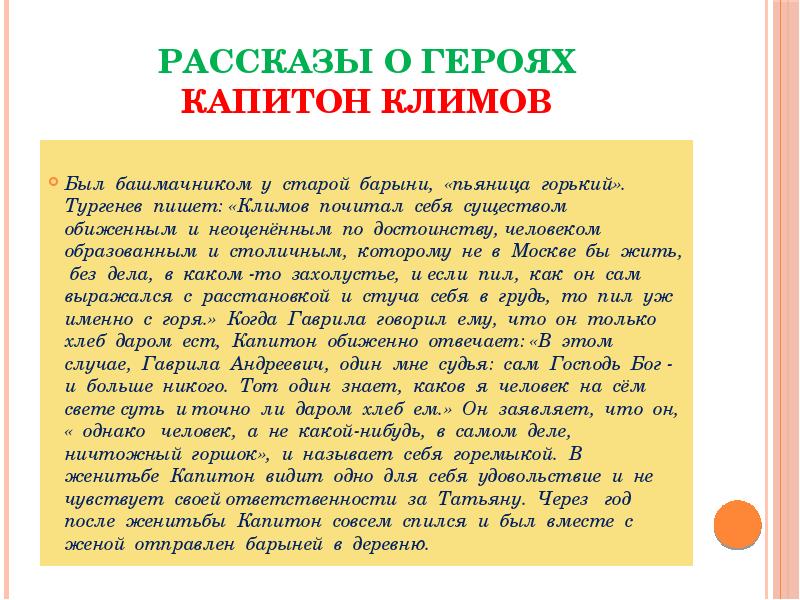 РАССКАЗЫ О ГЕРОЯХ
КАПИТОН КЛИМОВ

Был башмачником у старой барыни, «пьяница горький». Тургенев пишет: «Климов почитал себя существом обиженным и неоценённым по достоинству, человеком образованным и столичным, которому не в Москве бы жить, без дела, в каком -то захолустье, и если пил, как он сам выражался с расстановкой и стуча себя в грудь, то пил уж именно с горя.» Когда Гаврила говорил ему, что он только хлеб даром ест, Капитон обиженно отвечает: «В этом случае, Гаврила Андреевич, один мне судья: сам Господь Бог - и больше никого. Тот один знает, каков я человек на сём свете суть и точно ли даром хлеб ем.» Он заявляет, что он, « однако человек, а не какой-нибудь, в самом деле, ничтожный горшок», и называет себя горемыкой. В женитьбе Капитон видит одно для себя удовольствие и не чувствует своей ответственности за Татьяну. Через год после женитьбы Капитон совсем спился и был вместе с женой отправлен барыней в деревню.